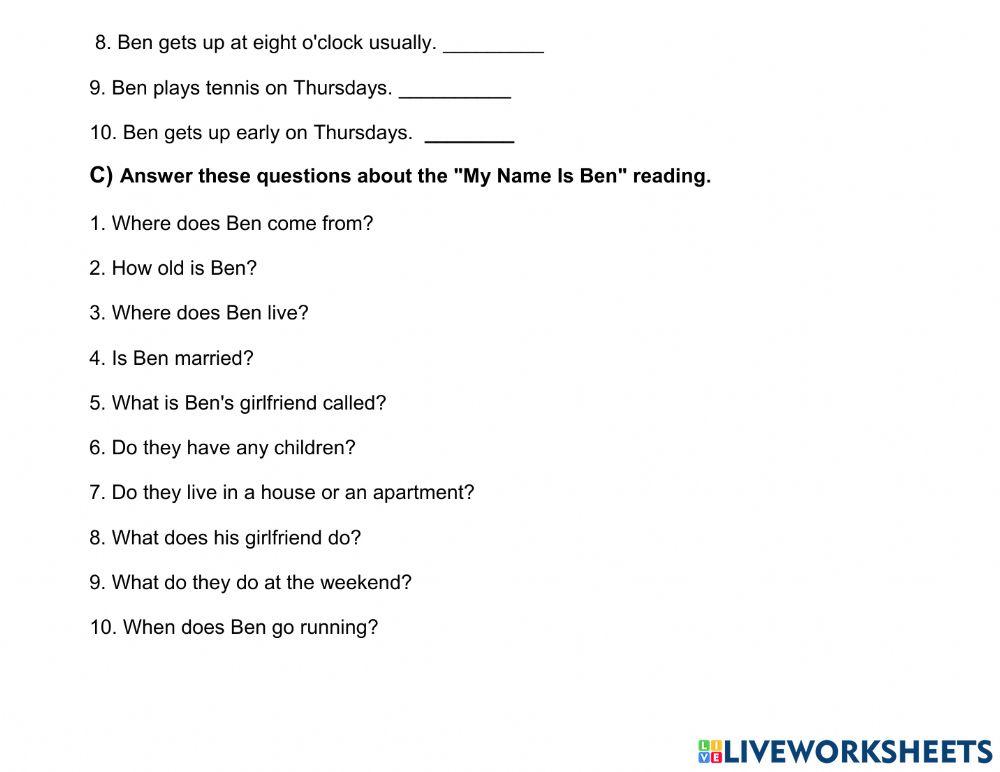 8. Ben gets up at eight o'clock usually. ____

9. Ben plays tennis on Thursdays. ____

10. Ben gets up early on Thursdays. ____

C) Answer these questions about the "My Name Is Ben" reading.

1. Where does Ben come from?

2. How old is Ben?

3. Where does Ben live?

4. Is Ben married?

5. What is Ben's girlfriend called?

6. Do they have any children?

7. Do they live in a house or an apartment?

8. What does his girlfriend do?

9. What do they do at the weekend?

10. When does Ben go running?

LIVEWORKSHEETS